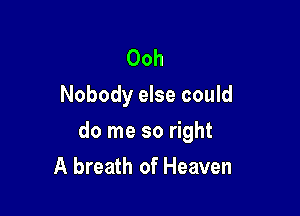 Ooh
Nobody else could
do me so right
A breath of Heaven